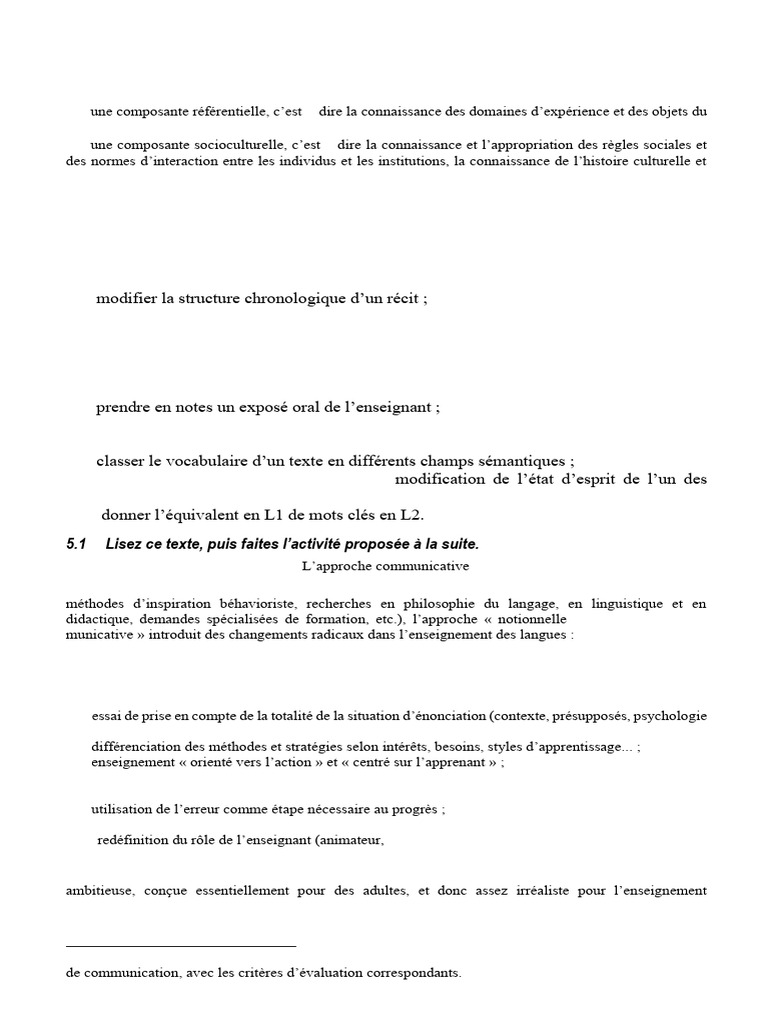 une composante référentielle, c'est dire la connaissance des domaines d'expérience et des objets du

une composante socioculturelle, c'est dire la connaissance et l'appropriation des règles sociales et des normes d'interaction entre les individus et les institutions, la connaissance de l'histoire culturelle et

modifier la structure chronologique d'un récit ;

prendre en notes un exposé oral de l'enseignant ;

classer le vocabulaire d'un texte en différents champs sémantiques ;
modification de l'état d'esprit de l'un des

donner l'équivalent en L1 de mots clés en L2.

5.1 Lisez ce texte, puis faites l'activité proposée à la suite.

L'approche communicative

méthodes d'inspiration béhavioriste, recherches en philosophie du langage, en linguistique et en didactique, demandes spécialisées de formation, etc.), l'approche « notionnelle municative » introduit des changements radicaux dans l'enseignement des langues :

essai de prise en compte de la totalité de la situation d'énonciation (contexte, présupposés, psychologie

différenciation des méthodes et stratégies selon intérêts, besoins, styles d'apprentissage… ;
enseignement « orienté vers l'action » et « centré sur l'apprenant » ;

utilisation de l'erreur comme étape nécessaire au progrès ;

redéfinition du rôle de l'enseignant (animateur,

ambitieuse, conçue essentiellement pour des adultes, et donc assez irréaliste pour l'enseignement

de communication, avec les critères d'évaluation correspondants.